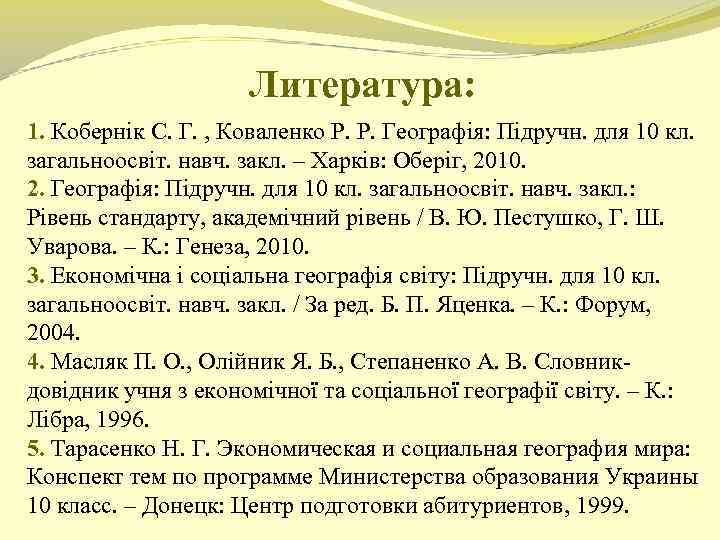 Литература:

1. Кобернік С. Г. , Коваленко Р. Р. Географія: Підручн. для 10 кл. загальноосвіт. навч. закл. – Харків: Оберіг, 2010.
2. Географія: Підручн. для 10 кл. загальноосвіт. навч. закл.: Рівень стандарту, академічний рівень / В. Ю. Пестушко, Г. Ш. Уварова. – К.: Генеза, 2010.
3. Економічна і соціальна географія світу: Підручн. для 10 кл. загальноосвіт. навч. закл. / За ред. Б. П. Яценка. – К.: Форум, 2004.
4. Масляк П. О., Олійник Я. Б., Степаненко А. В. Словник-довідник учня з економічної та соціальної географії світу. – К.: Лібра, 1996.
5. Тарасенко Н. Г. Экономическая и социальная география мира: Конспект тем по программе Министерства образования Украины 10 класс. – Донецк: Центр подготовки абитуриентов, 1999.